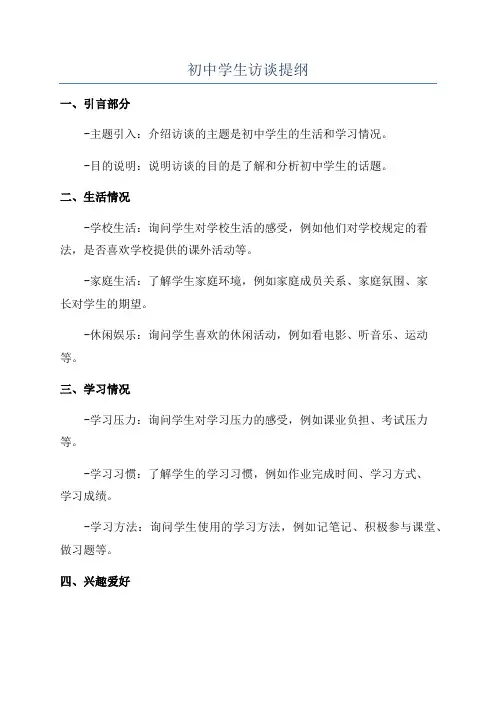 初中学生访谈提纲

一、引言部分

-主题引入：介绍访谈的主题是初中学生的生活和学习情况。

-目的说明：说明访谈的目的是了解和分析初中学生的话题。

二、生活情况

-学校生活：询问学生对学校生活的感受，例如他们对学校规定的看法，是否喜欢学校提供的课外活动等。

-家庭生活：了解学生家庭环境，例如家庭成员关系、家庭氛围、家长对学生的期望。

-休闲娱乐：询问学生喜欢的休闲活动，例如看电影、听音乐、运动等。

三、学习情况

-学习压力：询问学生对学习压力的感受，例如课业负担、考试压力等。

-学习习惯：了解学生的学习习惯，例如作业完成时间、学习方式、学习成绩。

-学习方法：询问学生使用的学习方法，例如记笔记、积极参与课堂、做习题等。

四、兴趣爱好